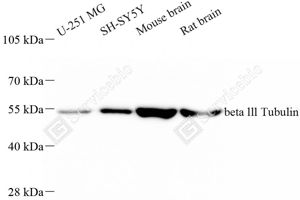 U-251 MG
SH-SY5Y
Mouse brain
Rat brain

105 kDa
70 kDa
55 kDa
40 kDa
28 kDa

beta III Tubulin

Servicebio
Servicebio